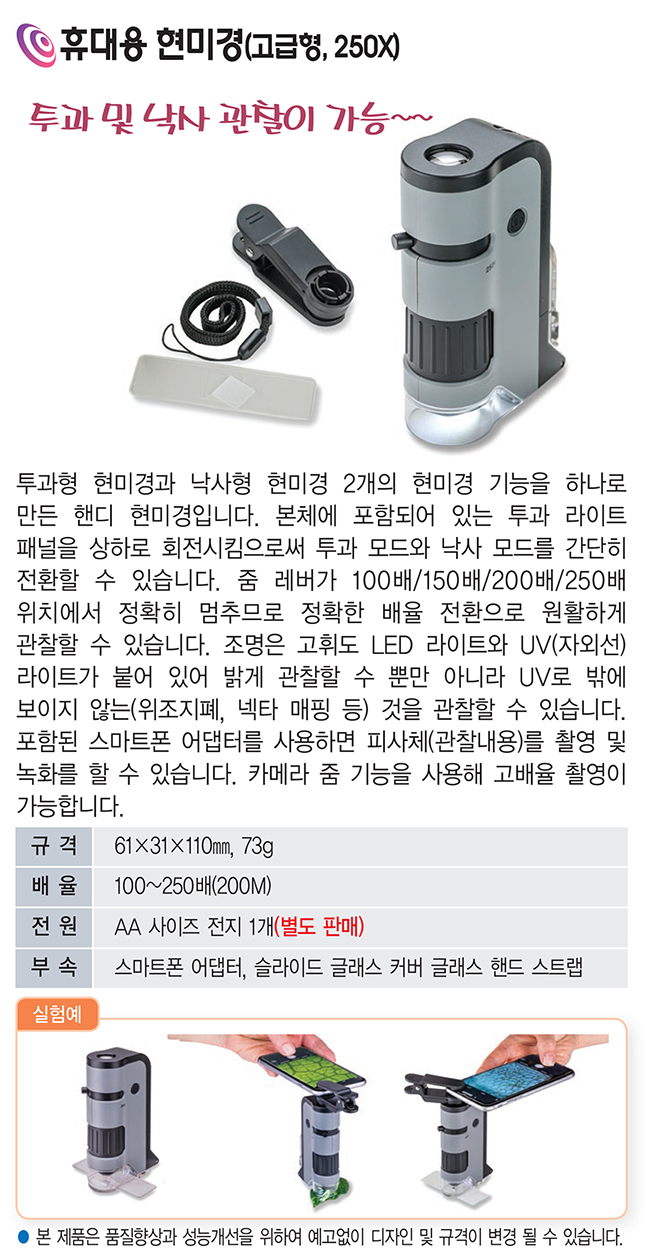 휴대용 현미경(고급형, 250X)

투과 및 낙사 관찰이 가능~~

투과형 현미경과 낙사형 현미경 2개의 현미경 기능을 하나로 만든 핸디 현미경입니다. 본체에 포함되어 있는 투과 라이트 패널을 상하로 회전시킴으로써 투과 모드와 낙사 모드를 간단히 전환할 수 있습니다. 줌 레버가 100배/150배/200배/250배 위치에서 정확히 멈추므로 정확한 배율 전환으로 원활하게 관찰할 수 있습니다. 조명은 고휘도 LED 라이트와 UV(자외선) 라이트가 붙어 있어 밝게 관찰할 수 뿐만 아니라 UV로 밖에 보이지 않는(위조지폐, 넥타 매핑 등) 것을 관찰할 수 있습니다. 포함된 스마트폰 어댑터를 사용하면 피사체(관찰내용)를 촬영 및 녹화를 할 수 있습니다. 카메라 줌 기능을 사용해 고배율 촬영이 가능합니다.

| 규 격 | 61×31×110㎜, 73g |
|---|---|
| 배 율 | 100~250배(200M) |
| 전 원 | AA 사이즈 전지 1개(별도 판매) |
| 부 속 | 스마트폰 어댑터, 슬라이드 글래스 커버 글래스 핸드 스트랩 |

실험예

● 본 제품은 품질향상과 성능개선을 위하여 예고없이 디자인 및 규격이 변경 될 수 있습니다.